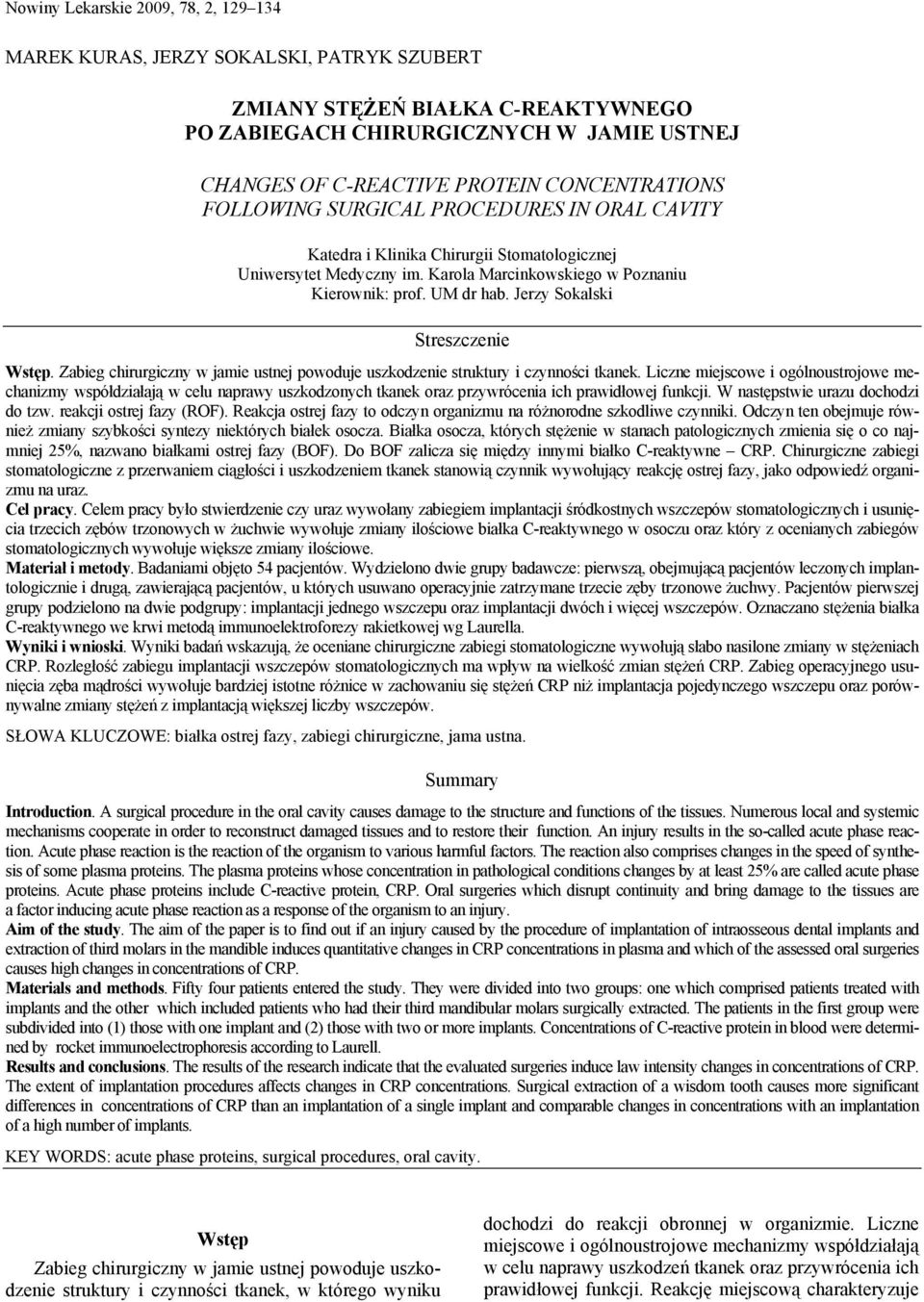 Nowiny Lekarskie 2009, 78, 2, 129–134

MAREK KURAS, JERZY SOKALSKI, PATRYK SZUBERT

ZMIANY STĘŻEŃ BIAŁKA C-REAKTYWNEGO PO ZABIEGACH CHIRURGICZNYCH W JAMIE USTNEJ

CHANGES OF C-REACTIVE PROTEIN CONCENTRATIONS FOLLOWING SURGICAL PROCEDURES IN ORAL CAVITY

Katedra i Klinika Chirurgii Stomatologicznej
Uniwersytet Medyczny im. Karola Marcinkowskiego w Poznaniu
Kierownik: prof. UM dr hab. Jerzy Sokalski

Streszczenie

Wstęp. Zabieg chirurgiczny w jamie ustnej powoduje uszkodzenie struktury i czynności tkanek. Liczne miejscowe i ogólnoustrojowe mechanizmy współdziałają w celu naprawy uszkodzonych tkanek oraz przywrócenia ich prawidłowej funkcji. W następstwie urazu dochodzi do tzw. reakcji ostrej fazy (ROF). Reakcja ostrej fazy to odczyn organizmu na różnorodne szkodliwe czynniki. Odczyn ten obejmuje również zmiany szybkości syntezy niektórych białek osocza. Białka osocza, których stężenie w stanach patologicznych zmienia się o co najmniej 25%, nazwano białkami ostrej fazy (BOF). Do BOF zalicza się między innymi białko C-reaktywne – CRP. Chirurgiczne zabiegi stomatologiczne z przerwaniem ciągłości i uszkodzeniem tkanek stanowią czynnik wywołujący reakcję ostrej fazy, jako odpowiedź organizmu na uraz.
Cel pracy. Celem pracy było stwierdzenie czy uraz wywołany zabiegiem implantacji śródkostnych wszczepów stomatologicznych i usunięcia trzecich zębów trzonowych w żuchwie wywołuje zmiany ilościowe białka C-reaktywnego w osoczu oraz który z ocenianych zabiegów stomatologicznych wywołuje większe zmiany ilościowe.
Materiał i metody. Badaniami objęto 54 pacjentów. Wydzielono dwie grupy badawcze: pierwszą, obejmującą pacjentów leczonych implantologicznie i drugą, zawierającą pacjentów, u których usuwano operacyjnie zatrzymane trzecie zęby trzonowe żuchwy. Pacjentów pierwszej grupy podzielono na dwie podgrupy: implantacji jednego wszczepu oraz implantacji dwóch i więcej wszczepów. Oznaczano stężenia białka C-reaktywnego we krwi metodą immunoelektroforezy rakietkowej wg Laurella.
Wyniki i wnioski. Wyniki badań wskazują, że oceniane chirurgiczne zabiegi stomatologiczne wywołują słabo nasilone zmiany w stężeniach CRP. Rozległość zabiegu implantacji wszczepów stomatologicznych ma wpływ na wielkość zmian stężeń CRP. Zabieg operacyjnego usunięcia zęba mądrości wywołuje bardziej istotne różnice w zachowaniu się stężeń CRP niż implantacja pojedynczego wszczepu oraz porównywalne zmiany stężeń z implantacją większej liczby wszczepów.

SŁOWA KLUCZOWE: białka ostrej fazy, zabiegi chirurgiczne, jama ustna.

Summary

Introduction. A surgical procedure in the oral cavity causes damage to the structure and functions of the tissues. Numerous local and systemic mechanisms cooperate in order to reconstruct damaged tissues and to restore their function. An injury results in the so-called acute phase reaction. Acute phase reaction is the reaction of the organism to various harmful factors. The reaction also comprises changes in the speed of synthesis of some plasma proteins. The plasma proteins whose concentration in pathological conditions changes by at least 25% are called acute phase proteins. Acute phase proteins include C-reactive protein, CRP. Oral surgeries which disrupt continuity and bring damage to the tissues are a factor inducing acute phase reaction as a response of the organism to an injury.
Aim of the study. The aim of the paper is to find out if an injury caused by the procedure of implantation of intraosseous dental implants and extraction of third molars in the mandible induces quantitative changes in CRP concentrations in plasma and which of the assessed oral surgeries causes high changes in concentrations of CRP.
Materials and methods. Fifty four patients entered the study. They were divided into two groups: one which comprised patients treated with implants and the other which included patients who had their third mandibular molars surgically extracted. The patients in the first group were subdivided into (1) those with one implant and (2) those with two or more implants. Concentrations of C-reactive protein in blood were determined by rocket immunoelectrophoresis according to Laurell.
Results and conclusions. The results of the research indicate that the evaluated surgeries induce law intensity changes in concentrations of CRP. The extent of implantation procedures affects changes in CRP concentrations. Surgical extraction of a wisdom tooth causes more significant differences in concentrations of CRP than an implantation of a single implant and comparable changes in concentrations with an implantation of a high number of implants.

KEY WORDS: acute phase proteins, surgical procedures, oral cavity.

Wstęp

Zabieg chirurgiczny w jamie ustnej powoduje uszkodzenie struktury i czynności tkanek, w którego wyniku

dochodzi do reakcji obronnej w organizmie. Liczne miejscowe i ogólnoustrojowe mechanizmy współdziałają w celu naprawy uszkodzeń tkanek oraz przywrócenia ich prawidłowej funkcji. Reakcję miejscową charakteryzuje